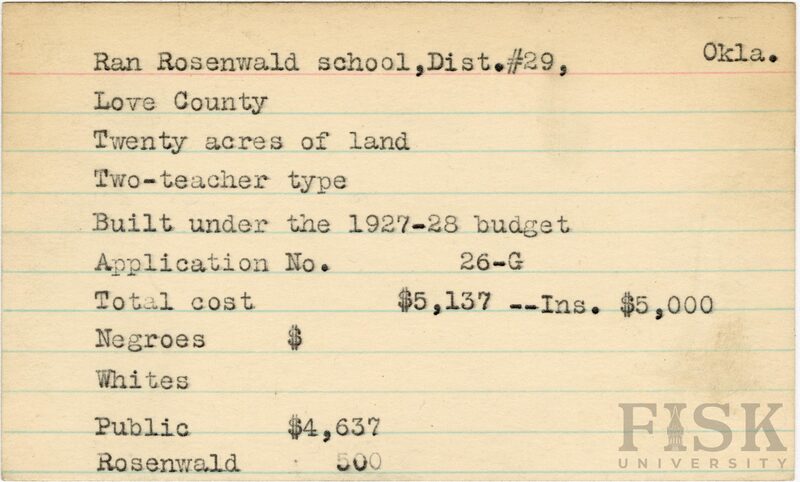 Ran Rosenwald school,Dist.#29, Okla.

Love County

Twenty acres of land

Two-teacher type

Built under the 1927-28 budget

Application No. 26-G

Total cost $5,137 --Ins. $5,000

Negroes $

Whites

Public $4,637

Rosenwald 500

FISK UNIVERSITY